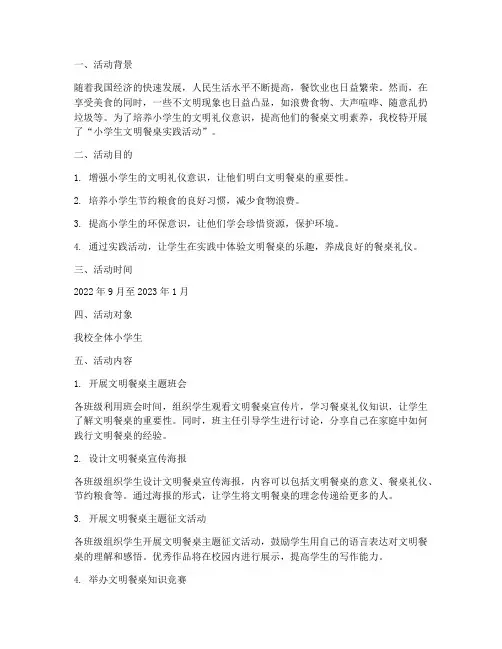 一、活动背景

随着我国经济的快速发展，人民生活水平不断提高，餐饮业也日益繁荣。然而，在享受美食的同时，一些不文明现象也日益凸显，如浪费食物、大声喧哗、随意乱扔垃圾等。为了培养小学生的文明礼仪意识，提高他们的餐桌文明素养，我校特开展了“小学生文明餐桌实践活动”。

二、活动目的

1. 增强小学生的文明礼仪意识，让他们明白文明餐桌的重要性。

2. 培养小学生节约粮食的良好习惯，减少食物浪费。

3. 提高小学生的环保意识，让他们学会珍惜资源，保护环境。

4. 通过实践活动，让学生在实践中体验文明餐桌的乐趣，养成良好的餐桌礼仪。

三、活动时间

2022 年 9 月至 2023 年 1 月

四、活动对象

我校全体小学生

五、活动内容

1. 开展文明餐桌主题班会

各班级利用班会时间，组织学生观看文明餐桌宣传片，学习餐桌礼仪知识，让学生了解文明餐桌的重要性。同时，班主任引导学生进行讨论，分享自己在家庭中如何践行文明餐桌的经验。

2. 设计文明餐桌宣传海报

各班级组织学生设计文明餐桌宣传海报，内容可以包括文明餐桌的意义、餐桌礼仪、节约粮食等。通过海报的形式，让学生将文明餐桌的理念传递给更多的人。

3. 开展文明餐桌主题征文活动

各班级组织学生开展文明餐桌主题征文活动，鼓励学生用自己的语言表达对文明餐桌的理解和感悟。优秀作品将在校园内进行展示，提高学生的写作能力。

4. 举办文明餐桌知识竞赛